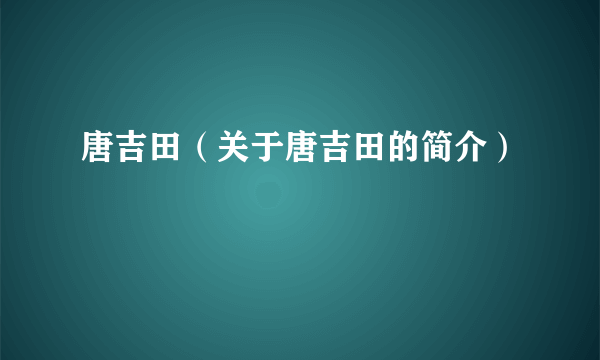 唐吉田（关于唐吉田的简介）